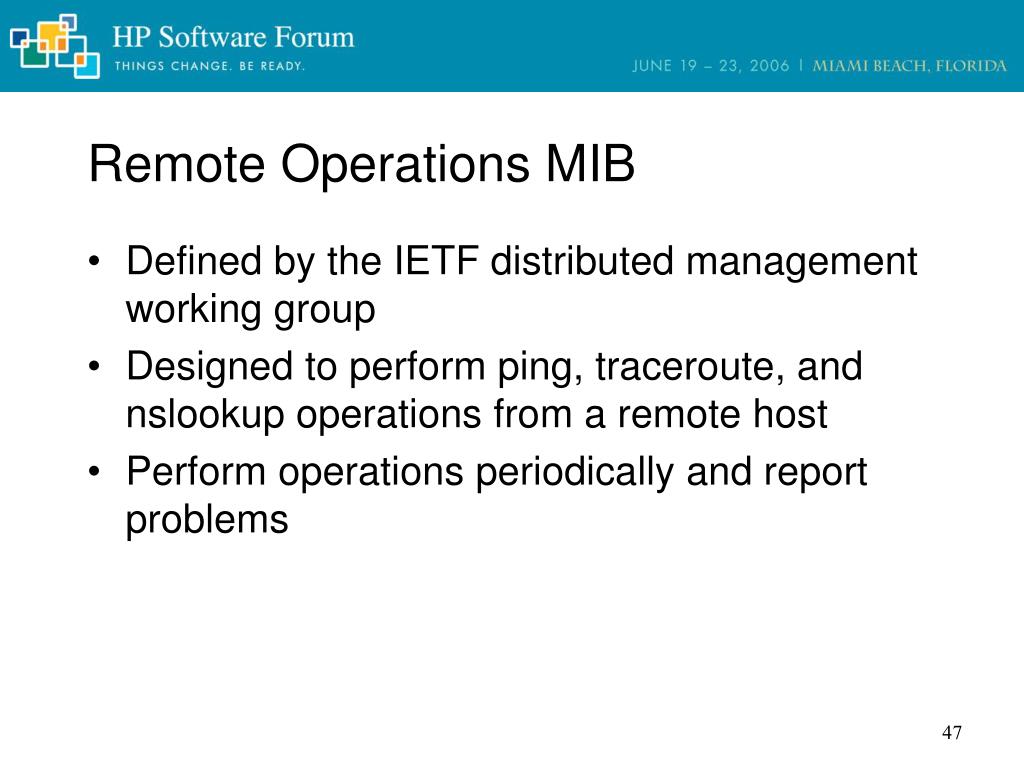 HP Software Forum
THINGS CHANGE. BE READY.
JUNE 19 – 23, 2006 | MIAMI BEACH, FLORIDA

Remote Operations MIB

• Defined by the IETF distributed management working group
• Designed to perform ping, traceroute, and nslookup operations from a remote host
• Perform operations periodically and report problems

47